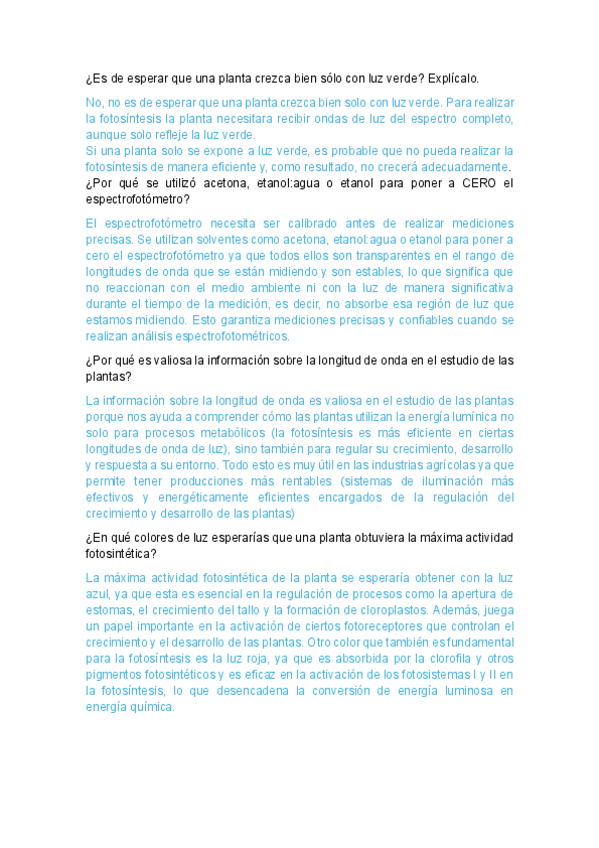 ¿Es de esperar que una planta crezca bien sólo con luz verde? Explícalo.

No, no es de esperar que una planta crezca bien solo con luz verde. Para realizar la fotosíntesis la planta necesitara recibir ondas de luz del espectro completo, aunque solo refleje la luz verde.
Si una planta solo se expone a luz verde, es probable que no pueda realizar la fotosíntesis de manera eficiente y, como resultado, no crecerá adecuadamente.
¿Por qué se utilizó acetona, etanol:agua o etanol para poner a CERO el espectrofotómetro?

El espectrofotómetro necesita ser calibrado antes de realizar mediciones precisas. Se utilizan solventes como acetona, etanol:agua o etanol para poner a cero el espectrofotómetro ya que todos ellos son transparentes en el rango de longitudes de onda que se están midiendo y son estables, lo que significa que no reaccionan con el medio ambiente ni con la luz de manera significativa durante el tiempo de la medición, es decir, no absorbe esa región de luz que estamos midiendo. Esto garantiza mediciones precisas y confiables cuando se realizan análisis espectrofotométricos.

¿Por qué es valiosa la información sobre la longitud de onda en el estudio de las plantas?

La información sobre la longitud de onda es valiosa en el estudio de las plantas porque nos ayuda a comprender cómo las plantas utilizan la energía lumínica no solo para procesos metabólicos (la fotosíntesis es más eficiente en ciertas longitudes de onda de luz), sino también para regular su crecimiento, desarrollo y respuesta a su entorno. Todo esto es muy útil en las industrias agrícolas ya que permite tener producciones más rentables (sistemas de iluminación más efectivos y energéticamente eficientes encargados de la regulación del crecimiento y desarrollo de las plantas)

¿En qué colores de luz esperarías que una planta obtuviera la máxima actividad fotosintética?

La máxima actividad fotosintética de la planta se esperaría obtener con la luz azul, ya que esta es esencial en la regulación de procesos como la apertura de estomas, el crecimiento del tallo y la formación de cloroplastos. Además, juega un papel importante en la activación de ciertos fotoreceptores que controlan el crecimiento y el desarrollo de las plantas. Otro color que también es fundamental para la fotosíntesis es la luz roja, ya que es absorbida por la clorofila y otros pigmentos fotosintéticos y es eficaz en la activación de los fotosistemas I y II en la fotosíntesis, lo que desencadena la conversión de energía luminosa en energía química.